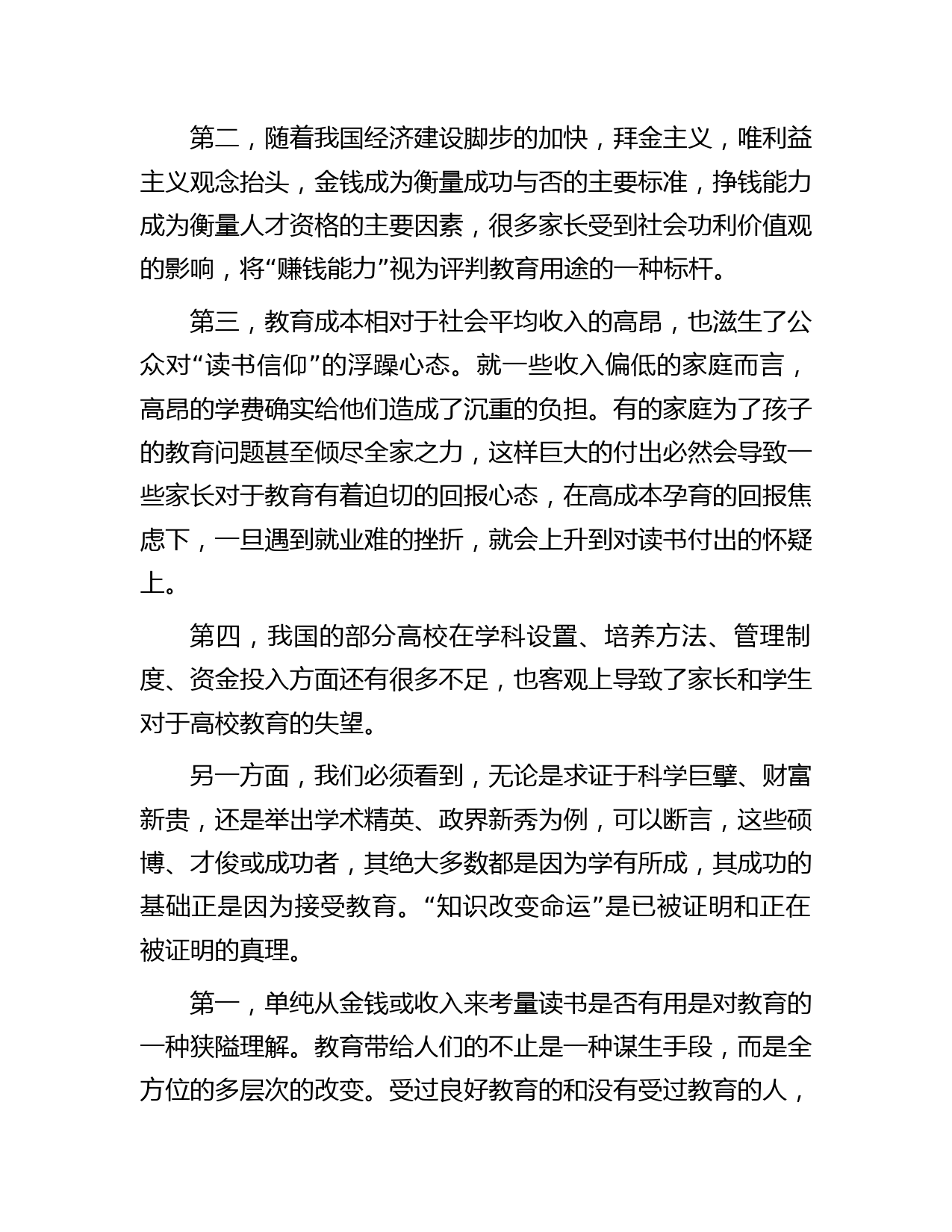 第二，随着我国经济建设脚步的加快，拜金主义，唯利益主义观念抬头，金钱成为衡量成功与否的主要标准，挣钱能力成为衡量人才资格的主要因素，很多家长受到社会功利价值观的影响，将“赚钱能力”视为评判教育用途的一种标杆。

第三，教育成本相对于社会平均收入的高昂，也滋生了公众对“读书信仰”的浮躁心态。就一些收入偏低的家庭而言，高昂的学费确实给他们造成了沉重的负担。有的家庭为了孩子的教育问题甚至倾尽全家之力，这样巨大的付出必然会导致一些家长对于教育有着迫切的回报心态，在高成本孕育的回报焦虑下，一旦遇到就业难的挫折，就会上升到对读书付出的怀疑上。

第四，我国的部分高校在学科设置、培养方法、管理制度、资金投入方面还有很多不足，也客观上导致了家长和学生对于高校教育的失望。

另一方面，我们必须看到，无论是求证于科学巨擘、财富新贵，还是举出学术精英、政界新秀为例，可以断言，这些硕博、才俊或成功者，其绝大多数都是因为学有所成，其成功的基础正是因为接受教育。“知识改变命运”是已被证明和正在被证明的真理。

第一，单纯从金钱或收入来考量读书是否有用是对教育的一种狭隘理解。教育带给人们的不止是一种谋生手段，而是全方位的多层次的改变。受过良好教育的和没有受过教育的人，